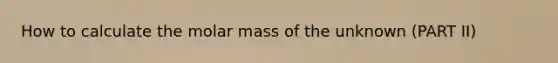 How to calculate the molar mass of the unknown (PART II)